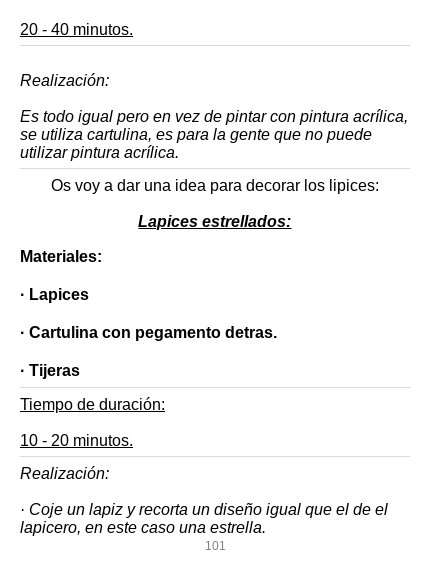 20 - 40 minutos.

Realización:

Es todo igual pero en vez de pintar con pintura acrílica, se utiliza cartulina, es para la gente que no puede utilizar pintura acrílica.

Os voy a dar una idea para decorar los lipices:

Lapices estrellados:

Materiales:

· Lapices

· Cartulina con pegamento detras.

· Tijeras

Tiempo de duración:

10 - 20 minutos.

Realización:

· Coje un lapiz y recorta un diseño igual que el de el lapicero, en este caso una estrella.

101